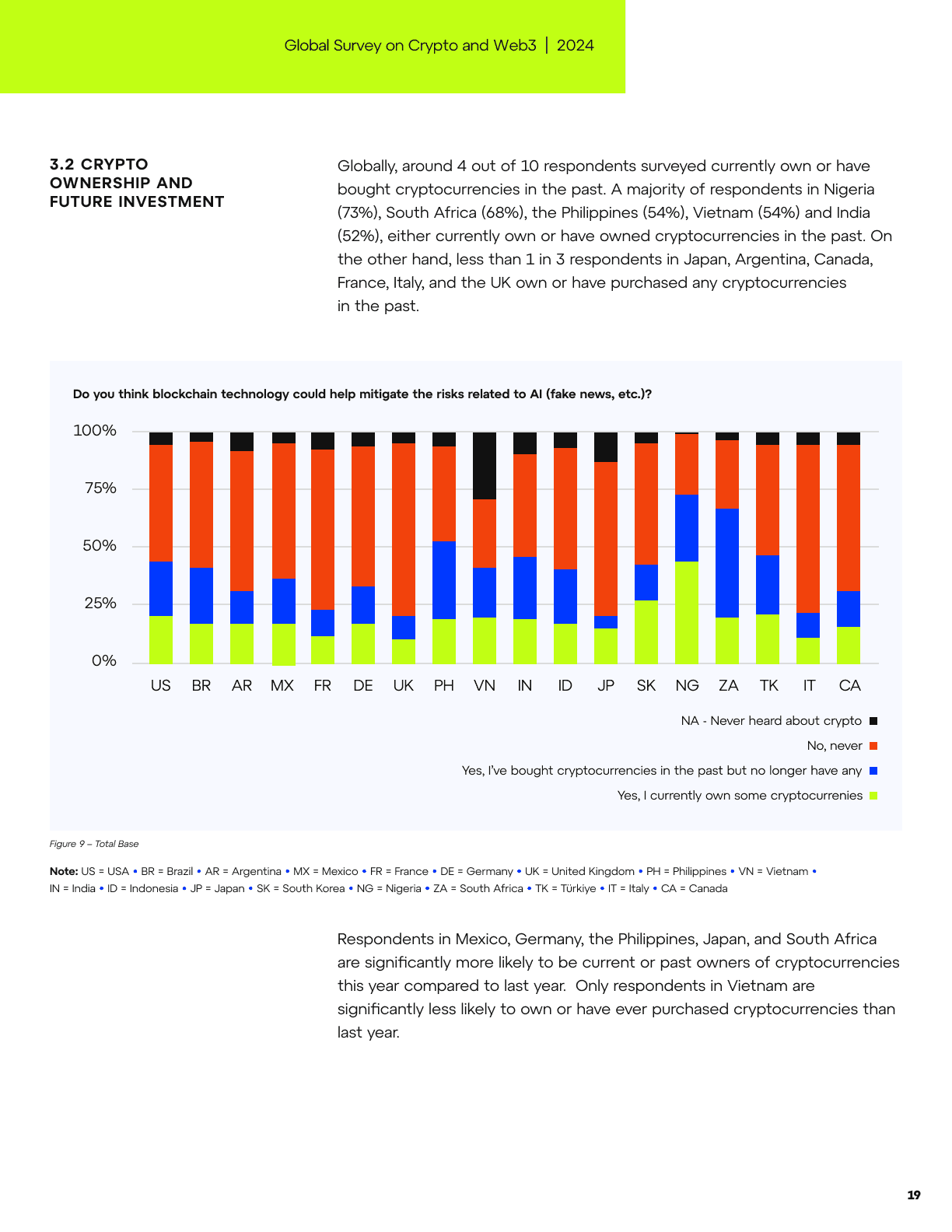 Global Survey on Crypto and Web3 | 2024

3.2 CRYPTO OWNERSHIP AND FUTURE INVESTMENT

Globally, around 4 out of 10 respondents surveyed currently own or have bought cryptocurrencies in the past. A majority of respondents in Nigeria (73%), South Africa (68%), the Philippines (54%), Vietnam (54%) and India (52%), either currently own or have owned cryptocurrencies in the past. On the other hand, less than 1 in 3 respondents in Japan, Argentina, Canada, France, Italy, and the UK own or have purchased any cryptocurrencies in the past.

Do you think blockchain technology could help mitigate the risks related to AI (fake news, etc.)?

100%
75%
50%
25%
0%

US BR AR MX FR DE UK PH VN IN ID JP SK NG ZA TK IT CA

NA - Never heard about crypto
No, never
Yes, I've bought cryptocurrencies in the past but no longer have any
Yes, I currently own some cryptocurrenies

Figure 9 – Total Base

Note: US = USA • BR = Brazil • AR = Argentina • MX = Mexico • FR = France • DE = Germany • UK = United Kingdom • PH = Philippines • VN = Vietnam • IN = India • ID = Indonesia • JP = Japan • SK = South Korea • NG = Nigeria • ZA = South Africa • TK = Türkiye • IT = Italy • CA = Canada

Respondents in Mexico, Germany, the Philippines, Japan, and South Africa are significantly more likely to be current or past owners of cryptocurrencies this year compared to last year. Only respondents in Vietnam are significantly less likely to own or have ever purchased cryptocurrencies than last year.

19